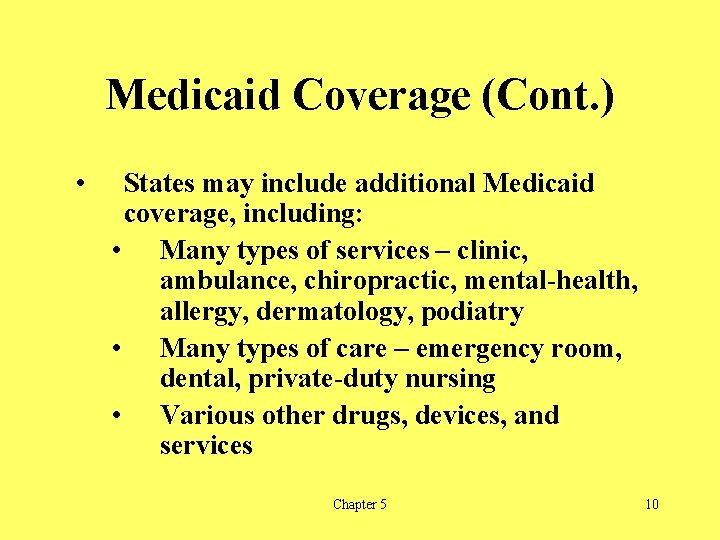 Medicaid Coverage (Cont.)

• States may include additional Medicaid coverage, including:
• Many types of services – clinic, ambulance, chiropractic, mental-health, allergy, dermatology, podiatry
• Many types of care – emergency room, dental, private-duty nursing
• Various other drugs, devices, and services

Chapter 5

10